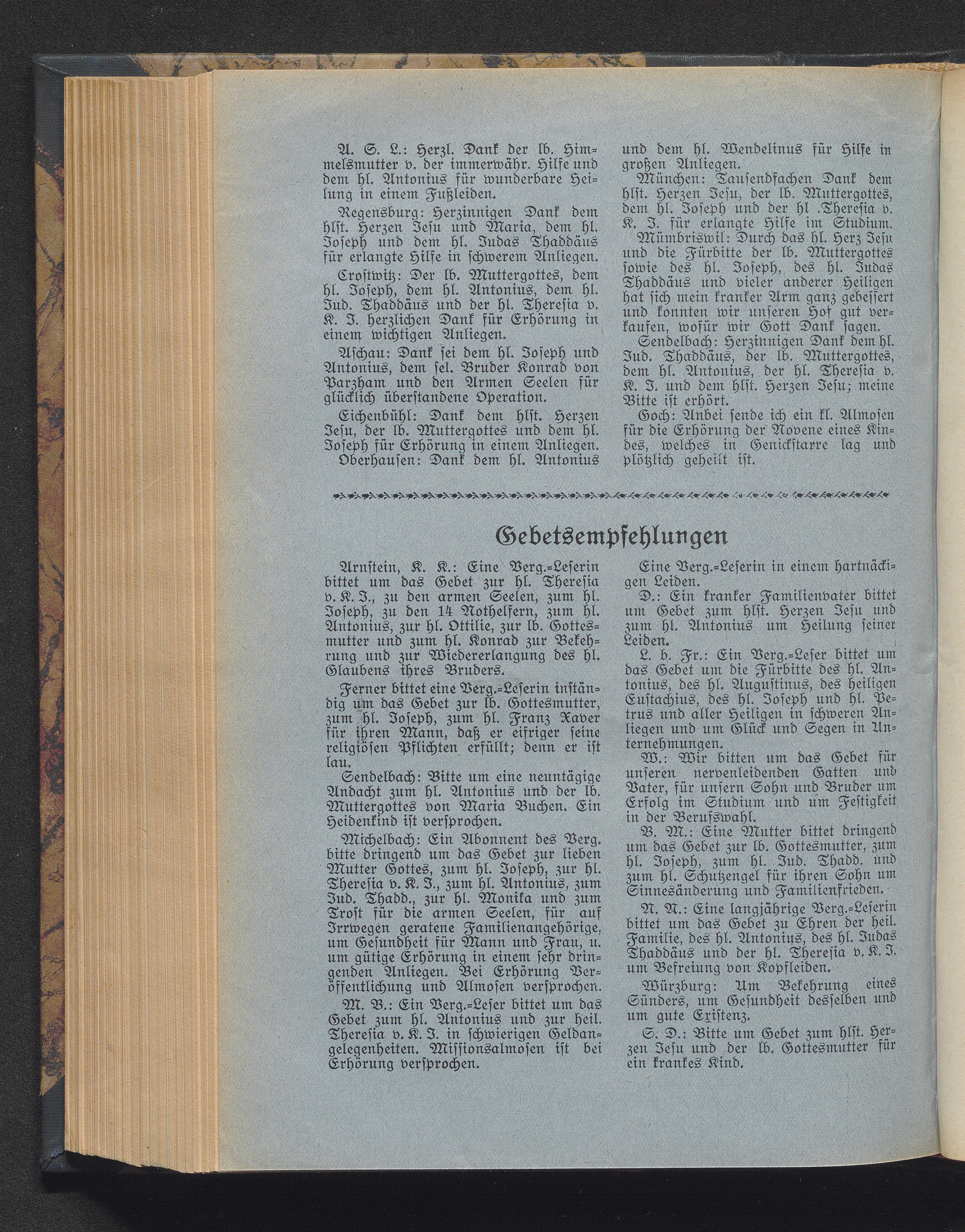 A. S. L.: Herzl. Dank der lb. Himmelsmutter v. der immerwähr. Hilfe und dem hl. Antonius für wunderbare Heilung in einem Fußleiden.

Regensburg: Herzinnigen Dank dem hlst. Herzen Jesu und Maria, dem hl. Joseph und dem hl. Judas Thaddäus für erlangte Hilfe in schwerem Anliegen.

Crostwitz: Der lb. Muttergottes, dem hl. Joseph, dem hl. Antonius, dem hl. Jud. Thaddäus und der hl. Theresia v. K. J. herzlichen Dank für Erhörung in einem wichtigen Anliegen.

Aschau: Dank sei dem hl. Joseph und Antonius, dem sel. Bruder Konrad von Parzham und den Armen Seelen für glücklich überstandene Operation.

Eichenbühl: Dank dem hlst. Herzen Jesu, der lb. Muttergottes und dem hl. Joseph für Erhörung in einem Anliegen.

Oberhausen: Dank dem hl. Antonius und dem hl. Wendelinus für Hilfe in großen Anliegen.

München: Tausendfachen Dank dem hlst. Herzen Jesu, der lb. Muttergottes, dem hl. Joseph und der hl .Theresia v. K. J. für erlangte Hilfe im Studium.

Mümbriswil: Durch das hl. Herz Jesu und die Fürbitte der lb. Muttergottes sowie des hl. Joseph, des hl. Judas Thaddäus und vieler anderer Heiligen hat sich mein kranker Arm ganz gebessert und konnten wir unseren Hof gut verkaufen, wofür wir Gott Dank sagen.

Sendelbach: Herzinnigen Dank dem hl. Jud. Thaddäus, der lb. Muttergottes, dem hl. Antonius, der hl. Theresia v. K. J. und dem hlst. Herzen Jesu; meine Bitte ist erhört.

Goch: Anbei sende ich ein kl. Almosen für die Erhörung der Novene eines Kindes, welches in Genickstarre lag und plötzlich geheilt ist.

Gebetsempfehlungen

Arnstein, K. K.: Eine Verg.-Leserin bittet um das Gebet zur hl. Theresia v. K. J., zu den armen Seelen, zum hl. Joseph, zu den 14 Nothelfern, zum hl. Antonius, zur hl. Ottilie, zur lb. Gottesmutter und zum hl. Konrad zur Bekehrung und zur Wiedererlangung des hl. Glaubens ihres Bruders.

Ferner bittet eine Verg.-Leserin inständig um das Gebet zur lb. Gottesmutter, zum hl. Joseph, zum hl. Franz Xaver für ihren Mann, daß er eifriger seine religiösen Pflichten erfüllt; denn er ist lau.

Sendelbach: Bitte um eine neuntägige Andacht zum hl. Antonius und der lb. Muttergottes von Maria Buchen. Ein Heidenkind ist versprochen.

Michelbach: Ein Abonnent des Verg. bitte dringend um das Gebet zur lieben Mutter Gottes, zum hl. Joseph, zur hl. Theresia v. K. J., zum hl. Antonius, zum Jud. Thadd., zur hl. Monika und zum Trost für die armen Seelen, für auf Irrwegen geratene Familienangehörige, um Gesundheit für Mann und Frau, u. um gütige Erhörung in einem sehr dringenden Anliegen. Bei Erhörung Veröffentlichung und Almosen versprochen.

M. B.: Ein Verg.-Leser bittet um das Gebet zum hl. Antonius und zur heil. Theresia v. K. J. in schwierigen Geldangelegenheiten. Missionsalmosen ist bei Erhörung versprochen.

Eine Verg.-Leserin in einem hartnäckigen Leiden.

D.: Ein kranker Familienvater bittet um Gebet zum hlst. Herzen Jesu und zum hl. Antonius um Heilung seiner Leiden.

L. b. Fr.: Ein Verg.-Leser bittet um das Gebet um die Fürbitte des hl. Antonius, des hl. Augustinus, des heiligen Eustachius, des hl. Joseph und hl. Petrus und aller Heiligen in schweren Anliegen und um Glück und Segen in Unternehmungen.

W.: Wir bitten um das Gebet für unseren nervenleidenden Gatten und Vater, für unsern Sohn und Bruder um Erfolg im Studium und um Festigkeit in der Berufswahl.

B. M.: Eine Mutter bittet dringend um das Gebet zur lb. Gottesmutter, zum hl. Joseph, zum hl. Jud. Thadd. und zum hl. Schutzengel für ihren Sohn um Sinnesänderung und Familienfrieden.

N. N.: Eine langjährige Verg.-Leserin bittet um das Gebet zu Ehren der heil. Familie, des hl. Antonius, des hl. Judas Thaddäus und der hl. Theresia v. K. J. um Befreiung von Kopfleiden.

Würzburg: Um Bekehrung eines Sünders, um Gesundheit desselben und um gute Existenz.

S. D.: Bitte um Gebet zum hlst. Herzen Jesu und der lb. Gottesmutter für ein krankes Kind.